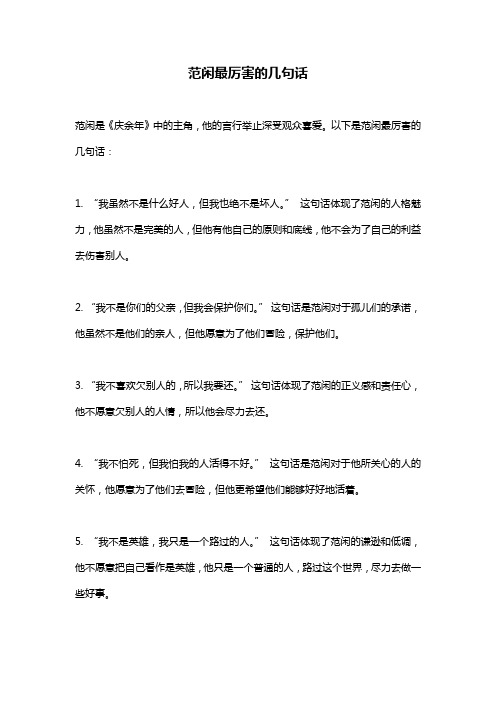 范闲最厉害的几句话

范闲是《庆余年》中的主角，他的言行举止深受观众喜爱。以下是范闲最厉害的几句话：

1. “我虽然不是什么好人，但我也绝不是坏人。” 这句话体现了范闲的人格魅力，他虽然不是完美的人，但他有他自己的原则和底线，他不会为了自己的利益去伤害别人。

2. “我不是你们的父亲，但我会保护你们。” 这句话是范闲对于孤儿们的承诺，他虽然不是他们的亲人，但他愿意为了他们冒险，保护他们。

3. “我不喜欢欠别人的，所以我要还。” 这句话体现了范闲的正义感和责任心，他不愿意欠别人的人情，所以他会尽力去还。

4. “我不怕死，但我怕我的人活得不好。” 这句话是范闲对于他所关心的人的关怀，他愿意为了他们去冒险，但他更希望他们能够好好地活着。

5. “我不是英雄，我只是一个路过的人。” 这句话体现了范闲的谦逊和低调，他不愿意把自己看作是英雄，他只是一个普通的人，路过这个世界，尽力去做一些好事。